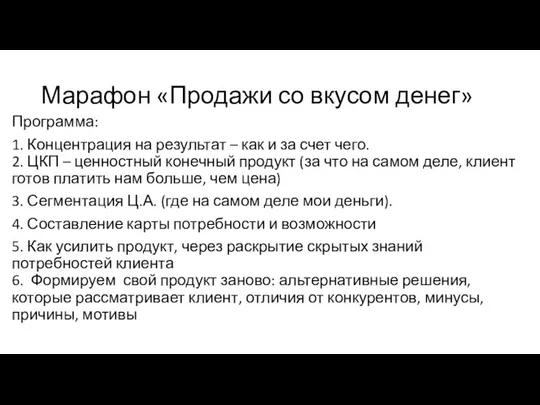 Марафон «Продажи со вкусом денег»

Программа:

1. Концентрация на результат – как и за счет чего.
2. ЦКП – ценностный конечный продукт (за что на самом деле, клиент готов платить нам больше, чем цена)

3. Сегментация Ц.А. (где на самом деле мои деньги).

4. Составление карты потребности и возможности

5. Как усилить продукт, через раскрытие скрытых знаний потребностей клиента
6. Формируем свой продукт заново: альтернативные решения, которые рассматривает клиент, отличия от конкурентов, минусы, причины, мотивы